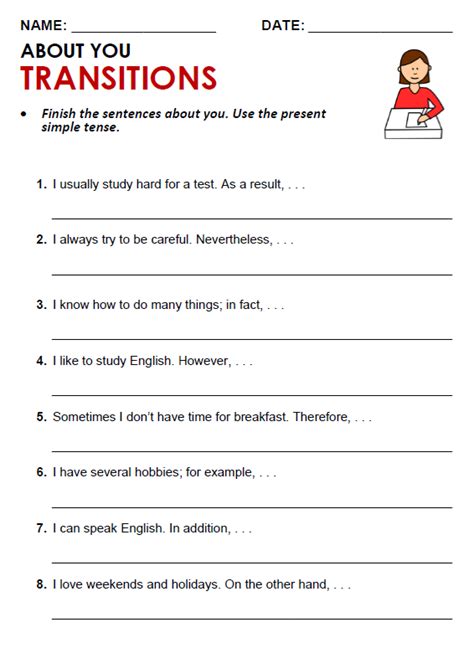 NAME: ____ DATE: ____

ABOUT YOU

TRANSITIONS

• Finish the sentences about you. Use the present simple tense.

1. I usually study hard for a test. As a result, . . .

____

2. I always try to be careful. Nevertheless, . . .

____

3. I know how to do many things; in fact, . . .

____

4. I like to study English. However, . . .

____

5. Sometimes I don't have time for breakfast. Therefore, . . .

____

6. I have several hobbies; for example, . . .

____

7. I can speak English. In addition, . . .

____

8. I love weekends and holidays. On the other hand, . . .

____